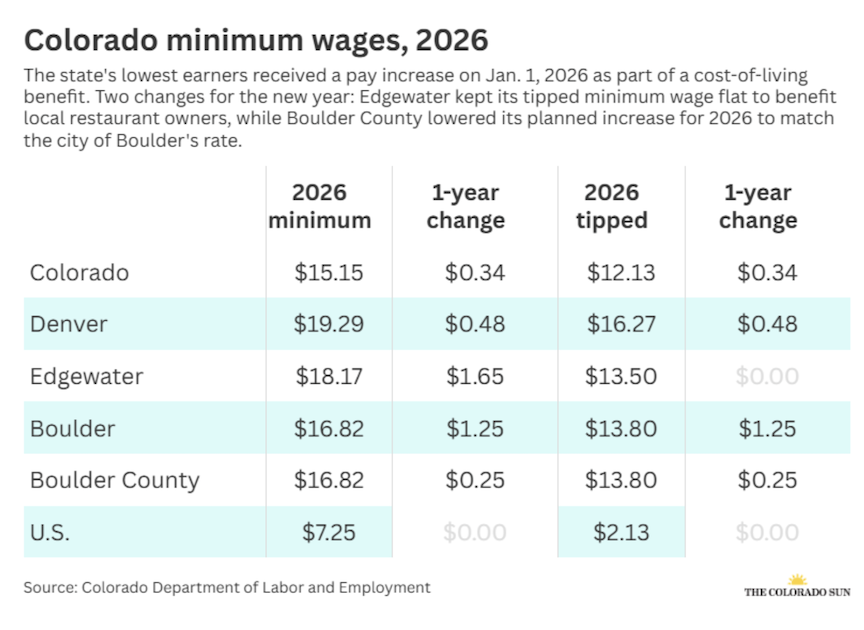 Colorado minimum wages, 2026

The state's lowest earners received a pay increase on Jan. 1, 2026 as part of a cost-of-living benefit. Two changes for the new year: Edgewater kept its tipped minimum wage flat to benefit local restaurant owners, while Boulder County lowered its planned increase for 2026 to match the city of Boulder's rate.

| | 2026 minimum | 1-year change | 2026 tipped | 1-year change |
|---|---|---|---|---|
| Colorado | \$15.15 | \$0.34 | \$12.13 | \$0.34 |
| Denver | \$19.29 | \$0.48 | \$16.27 | \$0.48 |
| Edgewater | \$18.17 | \$1.65 | \$13.50 | \$0.00 |
| Boulder | \$16.82 | \$1.25 | \$13.80 | \$1.25 |
| Boulder County | \$16.82 | \$0.25 | \$13.80 | \$0.25 |
| U.S. | \$7.25 | \$0.00 | \$2.13 | \$0.00 |

Source: Colorado Department of Labor and Employment

THE COLORADO SUN